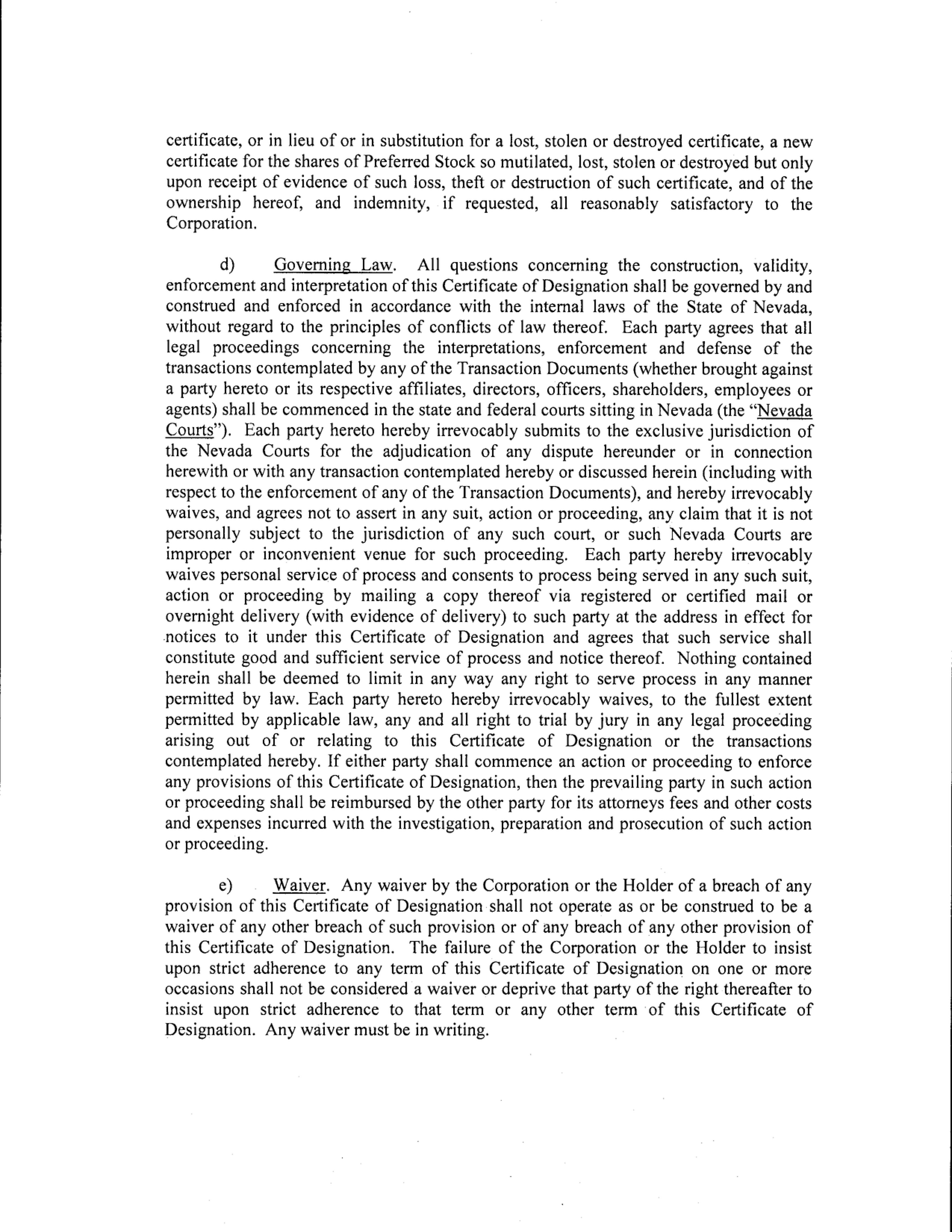 certificate, or in lieu of or in substitution for a lost, stolen or destroyed certificate, a new certificate for the shares of Preferred Stock so mutilated, lost, stolen or destroyed but only upon receipt of evidence of such loss, theft or destruction of such certificate, and of the ownership hereof, and indemnity, if requested, all reasonably satisfactory to the Corporation.

d) Governing Law. All questions concerning the construction, validity, enforcement and interpretation of this Certificate of Designation shall be governed by and construed and enforced in accordance with the internal laws of the State of Nevada, without regard to the principles of conflicts of law thereof. Each party agrees that all legal proceedings concerning the interpretations, enforcement and defense of the transactions contemplated by any of the Transaction Documents (whether brought against a party hereto or its respective affiliates, directors, officers, shareholders, employees or agents) shall be commenced in the state and federal courts sitting in Nevada (the "Nevada Courts"). Each party hereto hereby irrevocably submits to the exclusive jurisdiction of the Nevada Courts for the adjudication of any dispute hereunder or in connection herewith or with any transaction contemplated hereby or discussed herein (including with respect to the enforcement of any of the Transaction Documents), and hereby irrevocably waives, and agrees not to assert in any suit, action or proceeding, any claim that it is not personally subject to the jurisdiction of any such court, or such Nevada Courts are improper or inconvenient venue for such proceeding. Each party hereby irrevocably waives personal service of process and consents to process being served in any such suit, action or proceeding by mailing a copy thereof via registered or certified mail or overnight delivery (with evidence of delivery) to such party at the address in effect for notices to it under this Certificate of Designation and agrees that such service shall constitute good and sufficient service of process and notice thereof. Nothing contained herein shall be deemed to limit in any way any right to serve process in any manner permitted by law. Each party hereto hereby irrevocably waives, to the fullest extent permitted by applicable law, any and all right to trial by jury in any legal proceeding arising out of or relating to this Certificate of Designation or the transactions contemplated hereby. If either party shall commence an action or proceeding to enforce any provisions of this Certificate of Designation, then the prevailing party in such action or proceeding shall be reimbursed by the other party for its attorneys fees and other costs and expenses incurred with the investigation, preparation and prosecution of such action or proceeding.

e) Waiver. Any waiver by the Corporation or the Holder of a breach of any provision of this Certificate of Designation shall not operate as or be construed to be a waiver of any other breach of such provision or of any breach of any other provision of this Certificate of Designation. The failure of the Corporation or the Holder to insist upon strict adherence to any term of this Certificate of Designation on one or more occasions shall not be considered a waiver or deprive that party of the right thereafter to insist upon strict adherence to that term or any other term of this Certificate of Designation. Any waiver must be in writing.